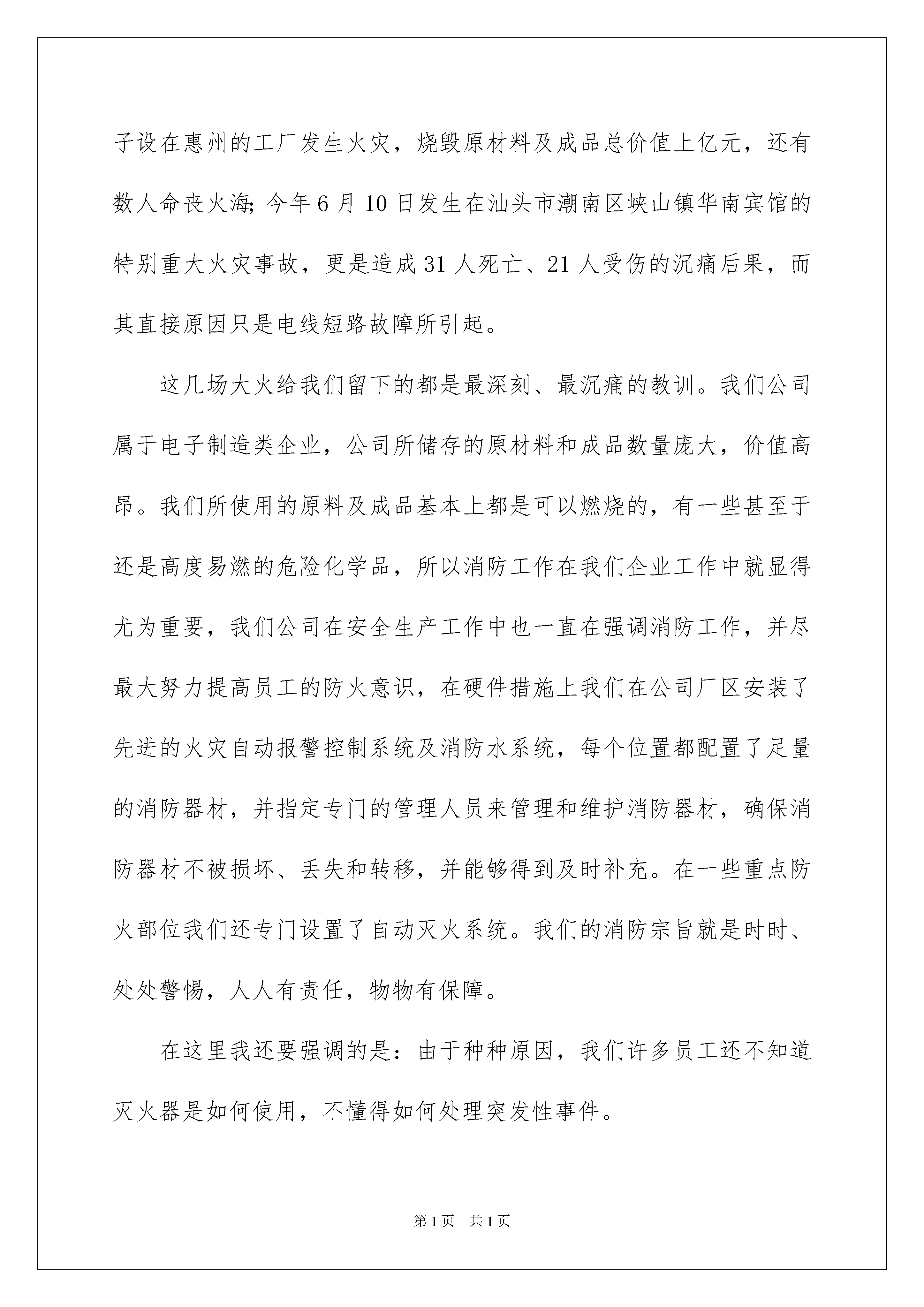 子设在惠州的工厂发生火灾，烧毁原材料及成品总价值上亿元，还有数人命丧火海；今年6月10日发生在汕头市潮南区峡山镇华南宾馆的特别重大火灾事故，更是造成31人死亡、21人受伤的沉痛后果，而其直接原因只是电线短路故障所引起。

这几场大火给我们留下的都是最深刻、最沉痛的教训。我们公司属于电子制造类企业，公司所储存的原材料和成品数量庞大，价值高昂。我们所使用的原料及成品基本上都是可以燃烧的，有一些甚至于还是高度易燃的危险化学品，所以消防工作在我们企业工作中就显得尤为重要，我们公司在安全生产工作中也一直在强调消防工作，并尽最大努力提高员工的防火意识，在硬件措施上我们在公司厂区安装了先进的火灾自动报警控制系统及消防水系统，每个位置都配置了足量的消防器材，并指定专门的管理人员来管理和维护消防器材，确保消防器材不被损坏、丢失和转移，并能够得到及时补充。在一些重点防火部位我们还专门设置了自动灭火系统。我们的消防宗旨就是时时、处处警惕，人人有责任，物物有保障。

在这里我还要强调的是：由于种种原因，我们许多员工还不知道灭火器是如何使用，不懂得如何处理突发性事件。

第1页 共1页